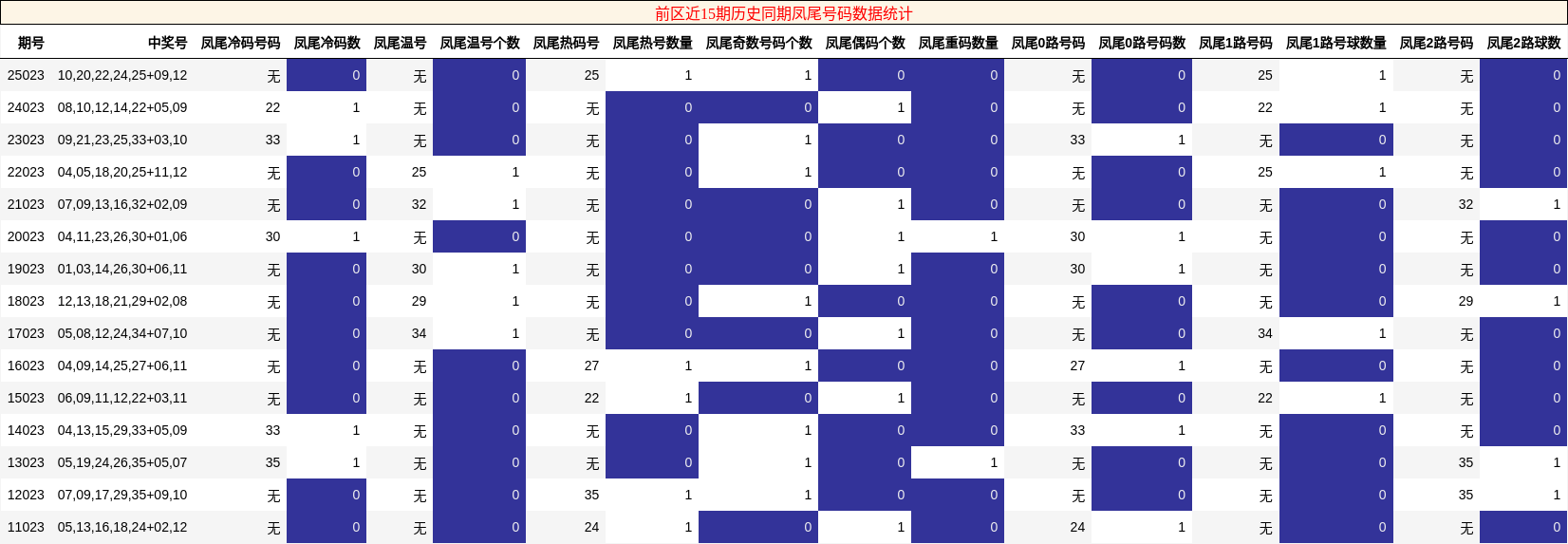 前区近15期历史同期凤尾号码数据统计

| 期号 | 中奖号 | 凤尾冷码号码 | 凤尾冷码数 | 凤尾温号 | 凤尾温号个数 | 凤尾热码号 | 凤尾热号数量 | 凤尾奇数号码个数 | 凤尾偶码个数 | 凤尾重码数量 | 凤尾0路号码 | 凤尾0路号码数 | 凤尾1路号码 | 凤尾1路号球数量 | 凤尾2路号码 | 凤尾2路球数 |
|---|---|---|---|---|---|---|---|---|---|---|---|---|---|---|---|---|
| 25023 | 10,20,22,24,25+09,12 | 无 | 0 | 无 | 0 | 25 | 1 | 1 | 0 | 0 | 无 | 0 | 25 | 1 | 无 | 0 |
| 24023 | 08,10,12,14,22+05,09 | 22 | 1 | 无 | 0 | 无 | 0 | 0 | 1 | 0 | 无 | 0 | 22 | 1 | 无 | 0 |
| 23023 | 09,21,23,25,33+03,10 | 33 | 1 | 无 | 0 | 无 | 0 | 1 | 0 | 0 | 33 | 1 | 无 | 0 | 无 | 0 |
| 22023 | 04,05,18,20,25+11,12 | 无 | 0 | 25 | 1 | 无 | 0 | 1 | 0 | 0 | 无 | 0 | 25 | 1 | 无 | 0 |
| 21023 | 07,09,13,16,32+02,09 | 无 | 0 | 32 | 1 | 无 | 0 | 0 | 1 | 0 | 无 | 0 | 无 | 0 | 32 | 1 |
| 20023 | 04,11,23,26,30+01,06 | 30 | 1 | 无 | 0 | 无 | 0 | 0 | 1 | 1 | 30 | 1 | 无 | 0 | 无 | 0 |
| 19023 | 01,03,14,26,30+06,11 | 无 | 0 | 30 | 1 | 无 | 0 | 0 | 1 | 0 | 30 | 1 | 无 | 0 | 无 | 0 |
| 18023 | 12,13,18,21,29+02,08 | 无 | 0 | 29 | 1 | 无 | 0 | 1 | 0 | 0 | 无 | 0 | 无 | 0 | 29 | 1 |
| 17023 | 05,08,12,24,34+07,10 | 无 | 0 | 34 | 1 | 无 | 0 | 0 | 1 | 0 | 无 | 0 | 34 | 1 | 无 | 0 |
| 16023 | 04,09,14,25,27+06,11 | 无 | 0 | 无 | 0 | 27 | 1 | 1 | 0 | 0 | 27 | 1 | 无 | 0 | 无 | 0 |
| 15023 | 06,09,11,12,22+03,11 | 无 | 0 | 无 | 0 | 22 | 1 | 0 | 1 | 0 | 无 | 0 | 22 | 1 | 无 | 0 |
| 14023 | 04,13,15,29,33+05,09 | 33 | 1 | 无 | 0 | 无 | 0 | 1 | 0 | 0 | 33 | 1 | 无 | 0 | 无 | 0 |
| 13023 | 05,19,24,26,35+05,07 | 35 | 1 | 无 | 0 | 无 | 0 | 1 | 0 | 1 | 无 | 0 | 无 | 0 | 35 | 1 |
| 12023 | 07,09,17,29,35+09,10 | 无 | 0 | 无 | 0 | 35 | 1 | 1 | 0 | 0 | 无 | 0 | 无 | 0 | 35 | 1 |
| 11023 | 05,13,16,18,24+02,12 | 无 | 0 | 无 | 0 | 24 | 1 | 0 | 1 | 0 | 24 | 1 | 无 | 0 | 无 | 0 |